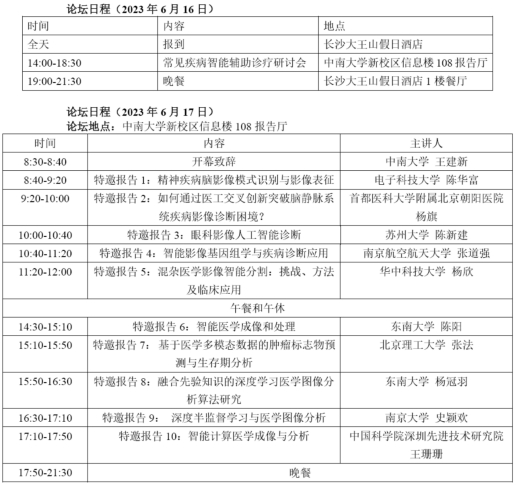 论坛日程（2023 年 6 月 16 日）

| 时间 | 内容 | 地点 |
|---|---|---|
| 全天 | 报到 | 长沙大王山假日酒店 |
| 14:00-18:30 | 常见疾病智能辅助诊疗研讨会 | 中南大学新校区信息楼 108 报告厅 |
| 19:00-21:30 | 晚餐 | 长沙大王山假日酒店 1 楼餐厅 |

论坛日程（2023 年 6 月 17 日）
论坛地点：中南大学新校区信息楼 108 报告厅

| 时间 | 内容 | 主讲人 |
|---|---|---|
| 8:30-8:40 | 开幕致辞 | 中南大学 王建新 |
| 8:40-9:20 | 特邀报告 1：精神疾病脑影像模式识别与影像表征 | 电子科技大学 陈华富 |
| 9:20-10:00 | 特邀报告 2：如何通过医工交叉创新突破脑静脉系统疾病影像诊断困境？ | 首都医科大学附属北京朝阳医院 杨旗 |
| 10:00-10:40 | 特邀报告 3：眼科影像人工智能诊断 | 苏州大学 陈新建 |
| 10:40-11:20 | 特邀报告 4：智能影像基因组学与疾病诊断应用 | 南京航空航天大学 张道强 |
| 11:20-12:00 | 特邀报告 5：混杂医学影像智能分割：挑战、方法及临床应用 | 华中科技大学 杨欣 |
| 午餐和午休 | | |
| 14:30-15:10 | 特邀报告 6：智能医学成像和处理 | 东南大学 陈阳 |
| 15:10-15:50 | 特邀报告 7：基于医学多模态数据的肿瘤标志物预测与生存期分析 | 北京理工大学 张法 |
| 15:50-16:30 | 特邀报告 8：融合先验知识的深度学习医学图像分析算法研究 | 东南大学 杨冠羽 |
| 16:30-17:10 | 特邀报告 9： 深度半监督学习与医学图像分析 | 南京大学 史颖欢 |
| 17:10-17:50 | 特邀报告 10：智能计算医学成像与分析 | 中国科学院深圳先进技术研究院 王珊珊 |
| 17:50-21:30 | 晚餐 | |